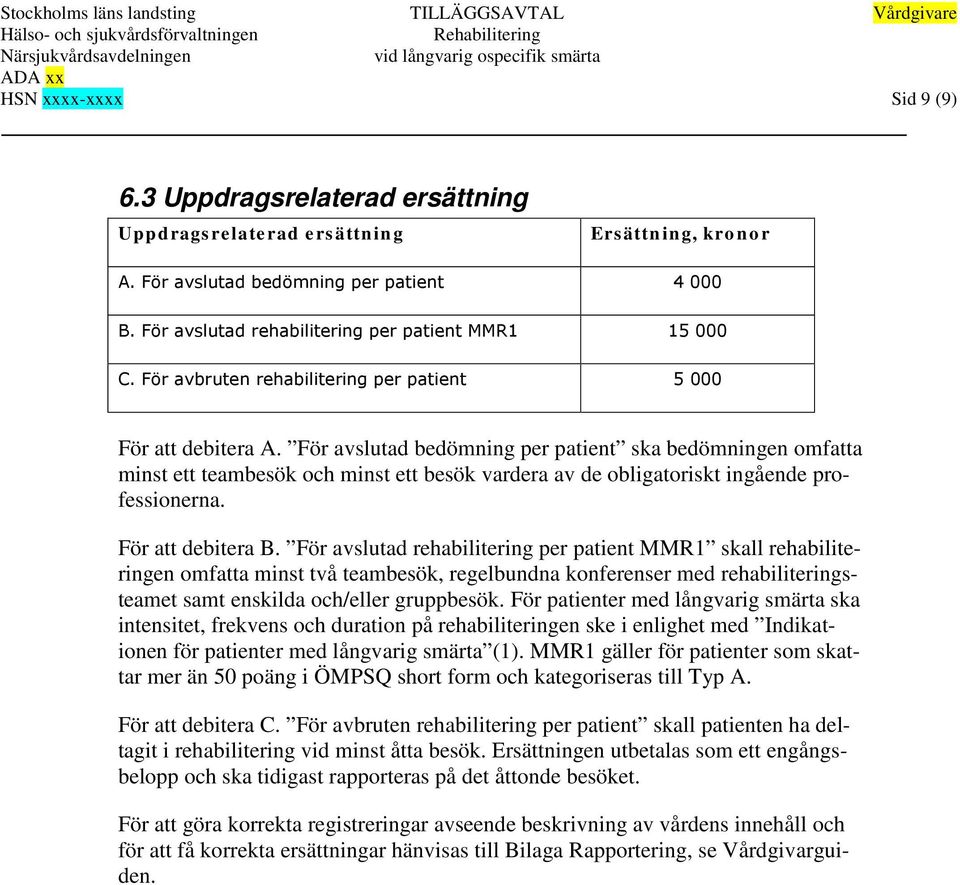 Stockholms läns landsting
Hälso- och sjukvårdsförvaltningen
Närsjukvårdsavdelningen
ADA xx
HSN xxxx-xxxx

TILLÄGGSAVTAL
Rehabilitering
vid långvarig ospecifik smärta

Vårdgivare

Sid 9 (9)

6.3 Uppdragsrelaterad ersättning

| Uppdragsrelaterad ersättning | Ersättning, kronor |
|---|---|
| A. För avslutad bedömning per patient | 4 000 |
| B. För avslutad rehabilitering per patient MMR1 | 15 000 |
| C. För avbruten rehabilitering per patient | 5 000 |

För att debitera A. ”För avslutad bedömning per patient” ska bedömningen omfatta minst ett teambesök och minst ett besök vardera av de obligatoriskt ingående professionerna.

För att debitera B. ”För avslutad rehabilitering per patient MMR1” skall rehabiliteringen omfatta minst två teambesök, regelbundna konferenser med rehabiliteringsteamet samt enskilda och/eller gruppbesök. För patienter med långvarig smärta ska intensitet, frekvens och duration på rehabiliteringen ske i enlighet med ”Indikationen för patienter med långvarig smärta”(1). MMR1 gäller för patienter som skattar mer än 50 poäng i ÖMPSQ short form och kategoriseras till Typ A.

För att debitera C. ”För avbruten rehabilitering per patient” skall patienten ha deltagit i rehabilitering vid minst åtta besök. Ersättningen utbetalas som ett engångsbelopp och ska tidigast rapporteras på det åttonde besöket.

För att göra korrekta registreringar avseende beskrivning av vårdens innehåll och för att få korrekta ersättningar hänvisas till Bilaga Rapportering, se Vårdgivarguiden.